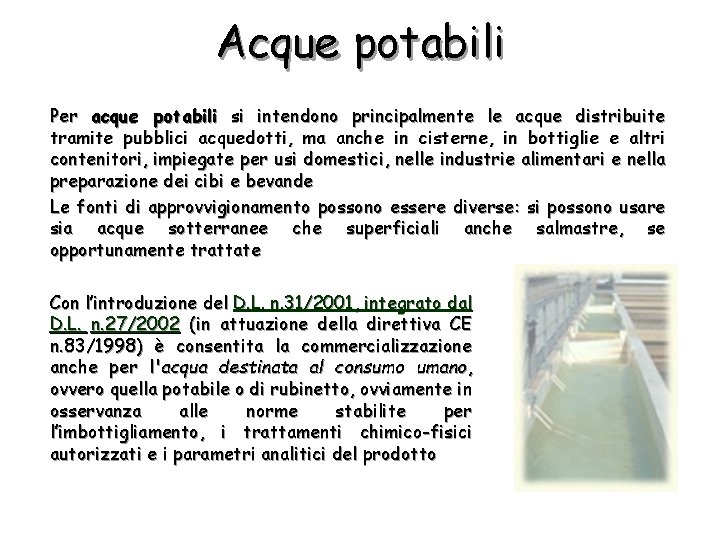 Acque potabili

Per acque potabili si intendono principalmente le acque distribuite tramite pubblici acquedotti, ma anche in cisterne, in bottiglie e altri contenitori, impiegate per usi domestici, nelle industrie alimentari e nella preparazione dei cibi e bevande

Le fonti di approvvigionamento possono essere diverse: si possono usare sia acque sotterranee che superficiali anche salmastre, se opportunamente trattate

Con l'introduzione del D.L. n.31/2001, integrato dal D.L. n.27/2002 (in attuazione della direttiva CE n.83/1998) è consentita la commercializzazione anche per l'acqua destinata al consumo umano, ovvero quella potabile o di rubinetto, ovviamente in osservanza alle norme stabilite per l'imbottigliamento, i trattamenti chimico-fisici autorizzati e i parametri analitici del prodotto